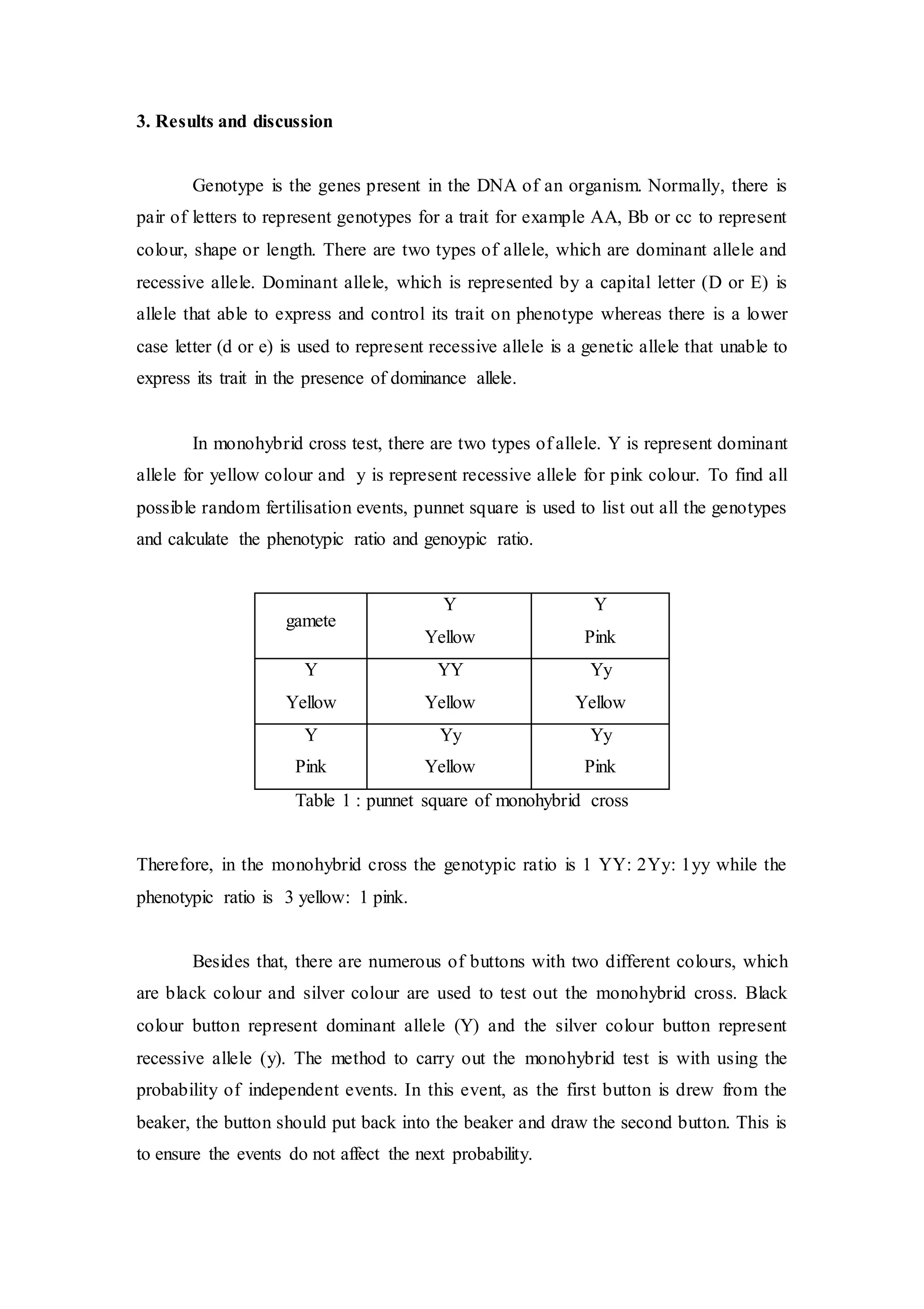 3. Results and discussion

Genotype is the genes present in the DNA of an organism. Normally, there is pair of letters to represent genotypes for a trait for example AA, Bb or cc to represent colour, shape or length. There are two types of allele, which are dominant allele and recessive allele. Dominant allele, which is represented by a capital letter (D or E) is allele that able to express and control its trait on phenotype whereas there is a lower case letter (d or e) is used to represent recessive allele is a genetic allele that unable to express its trait in the presence of dominance allele.

In monohybrid cross test, there are two types of allele. Y is represent dominant allele for yellow colour and y is represent recessive allele for pink colour. To find all possible random fertilisation events, punnet square is used to list out all the genotypes and calculate the phenotypic ratio and genoypic ratio.

| gamete | Y Yellow | Y Pink |
|---|---|---|
| Y Yellow | YY Yellow | Yy Yellow |
| Y Pink | Yy Yellow | Yy Pink |

Table 1 : punnet square of monohybrid cross

Therefore, in the monohybrid cross the genotypic ratio is 1 YY: 2Yy: 1yy while the phenotypic ratio is 3 yellow: 1 pink.

Besides that, there are numerous of buttons with two different colours, which are black colour and silver colour are used to test out the monohybrid cross. Black colour button represent dominant allele (Y) and the silver colour button represent recessive allele (y). The method to carry out the monohybrid test is with using the probability of independent events. In this event, as the first button is drew from the beaker, the button should put back into the beaker and draw the second button. This is to ensure the events do not affect the next probability.